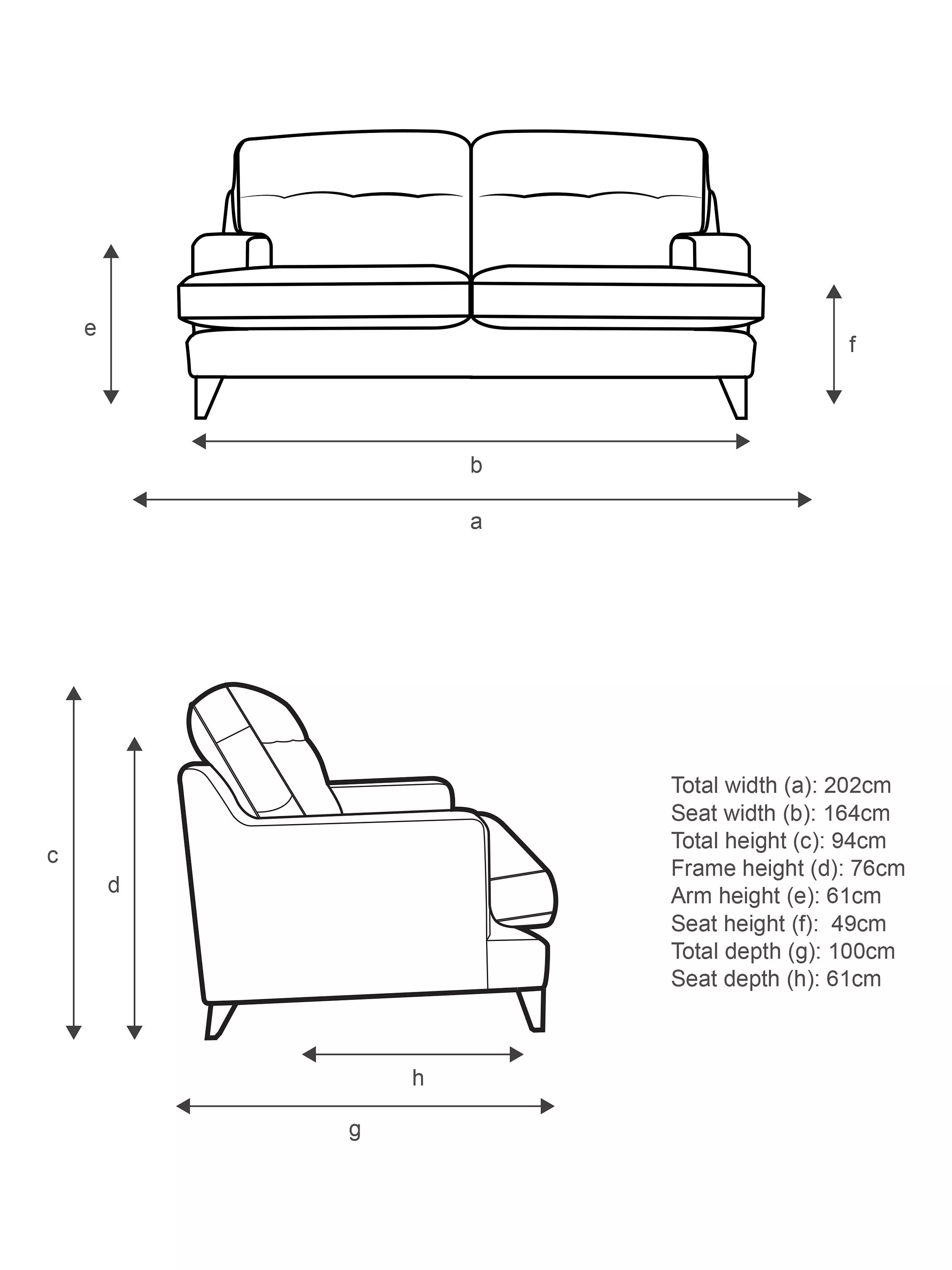 e

f

b

a

c

d

h

g

Total width (a): 202cm
Seat width (b): 164cm
Total height (c): 94cm
Frame height (d): 76cm
Arm height (e): 61cm
Seat height (f): 49cm
Total depth (g): 100cm
Seat depth (h): 61cm